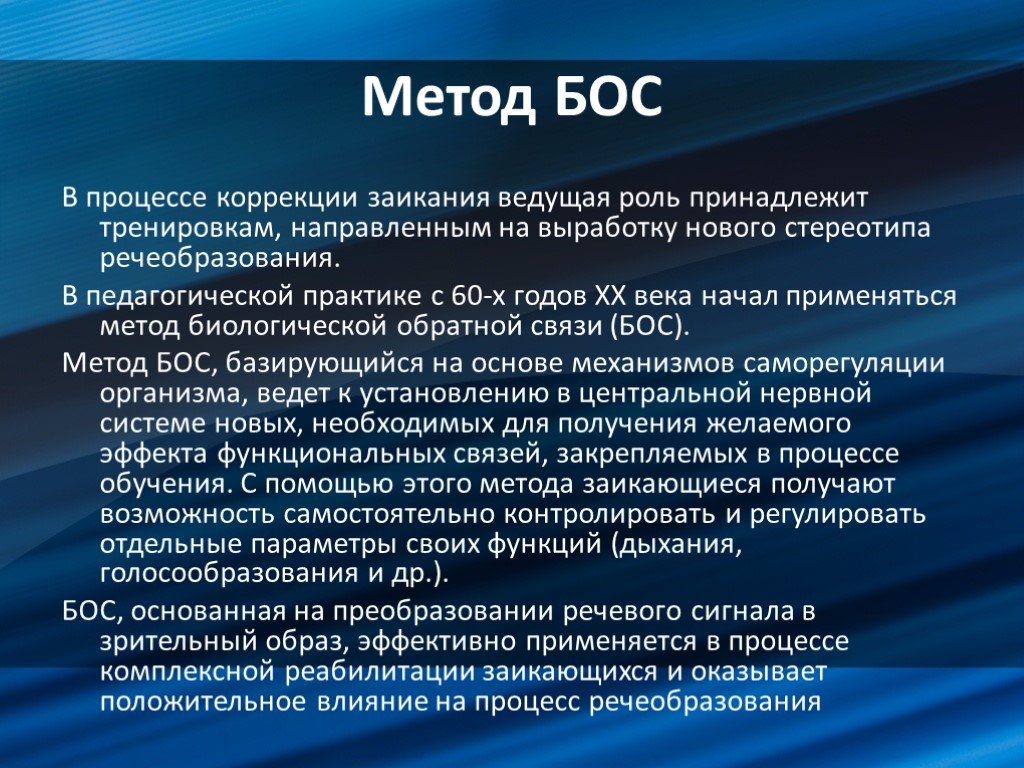 Метод БОС

В процессе коррекции заикания ведущая роль принадлежит тренировкам, направленным на выработку нового стереотипа речеобразования.

В педагогической практике с 60-х годов XX века начал применяться метод биологической обратной связи (БОС).

Метод БОС, базирующийся на основе механизмов саморегуляции организма, ведет к установлению в центральной нервной системе новых, необходимых для получения желаемого эффекта функциональных связей, закрепляемых в процессе обучения. С помощью этого метода заикающиеся получают возможность самостоятельно контролировать и регулировать отдельные параметры своих функций (дыхания, голосообразования и др.).

БОС, основанная на преобразовании речевого сигнала в зрительный образ, эффективно применяется в процессе комплексной реабилитации заикающихся и оказывает положительное влияние на процесс речеобразования